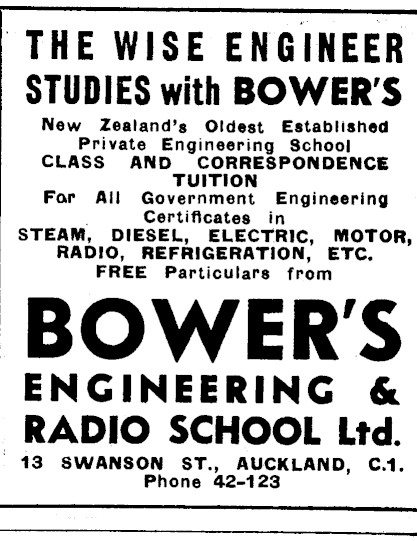 THE WISE ENGINEER STUDIES with BOWER'S

New Zealand's Oldest Established Private Engineering School
CLASS AND CORRESPONDENCE TUITION
For All Government Engineering Certificates in
STEAM, DIESEL, ELECTRIC, MOTOR, RADIO, REFRIGERATION, ETC.
FREE Particulars from

BOWER'S
ENGINEERING & RADIO SCHOOL Ltd.

13 SWANSON ST., AUCKLAND, C.1.
Phone 42-123